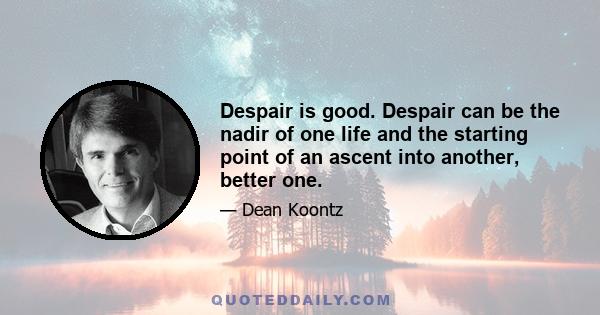 Despair is good. Despair can be the nadir of one life and the starting point of an ascent into another, better one.

— Dean Koontz

QUOTEDDAILY.COM